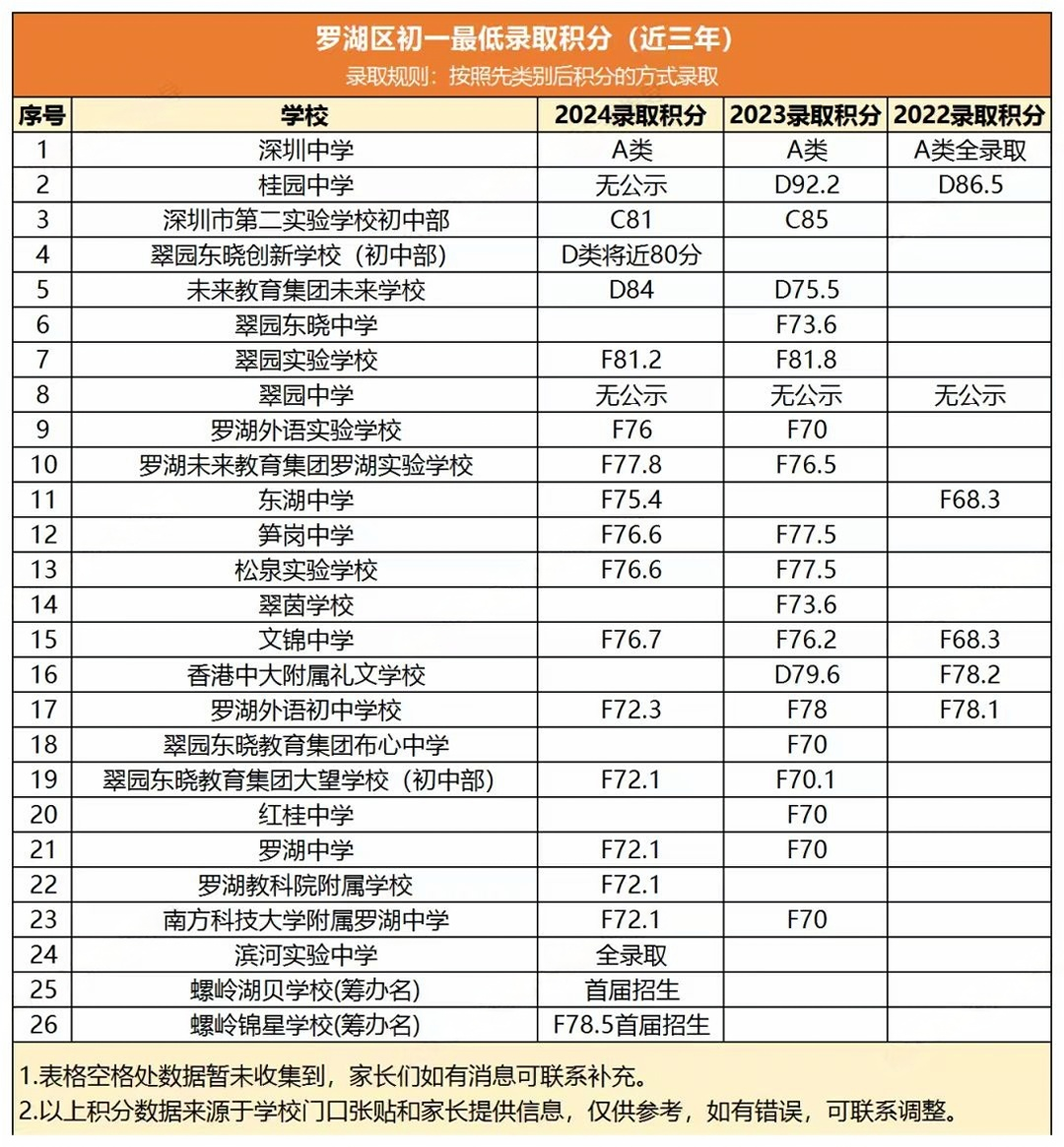 罗湖区初一最低录取积分（近三年）
录取规则：按照先类别后积分的方式录取

| 序号 | 学校 | 2024录取积分 | 2023录取积分 | 2022录取积分 |
|---|---|---|---|---|
| 1 | 深圳中学 | A类 | A类 | A类全录取 |
| 2 | 桂园中学 | 无公示 | D92.2 | D86.5 |
| 3 | 深圳市第二实验学校初中部 | C81 | C85 | |
| 4 | 翠园东晓创新学校（初中部） | D类将近80分 | | |
| 5 | 未来教育集团未来学校 | D84 | D75.5 | |
| 6 | 翠园东晓中学 | | F73.6 | |
| 7 | 翠园实验学校 | F81.2 | F81.8 | |
| 8 | 翠园中学 | 无公示 | 无公示 | 无公示 |
| 9 | 罗湖外语实验学校 | F76 | F70 | |
| 10 | 罗湖未来教育集团罗湖实验学校 | F77.8 | F76.5 | |
| 11 | 东湖中学 | F75.4 | | F68.3 |
| 12 | 笋岗中学 | F76.6 | F77.5 | |
| 13 | 松泉实验学校 | F76.6 | F77.5 | |
| 14 | 翠茵学校 | | F73.6 | |
| 15 | 文锦中学 | F76.7 | F76.2 | F68.3 |
| 16 | 香港中大附属礼文学校 | | D79.6 | F78.2 |
| 17 | 罗湖外语初中学校 | F72.3 | F78 | F78.1 |
| 18 | 翠园东晓教育集团布心中学 | | F70 | |
| 19 | 翠园东晓教育集团大望学校（初中部） | F72.1 | F70.1 | |
| 20 | 红桂中学 | | F70 | |
| 21 | 罗湖中学 | F72.1 | F70 | |
| 22 | 罗湖教科院附属学校 | F72.1 | | |
| 23 | 南方科技大学附属罗湖中学 | F72.1 | F70 | |
| 24 | 滨河实验中学 | 全录取 | | |
| 25 | 螺岭湖贝学校(筹办名) | 首届招生 | | |
| 26 | 螺岭锦星学校(筹办名) | F78.5首届招生 | | |

1.表格空格处数据暂未收集到，家长们如有消息可联系补充。
2.以上积分数据来源于学校门口张贴和家长提供信息，仅供参考，如有错误，可联系调整。